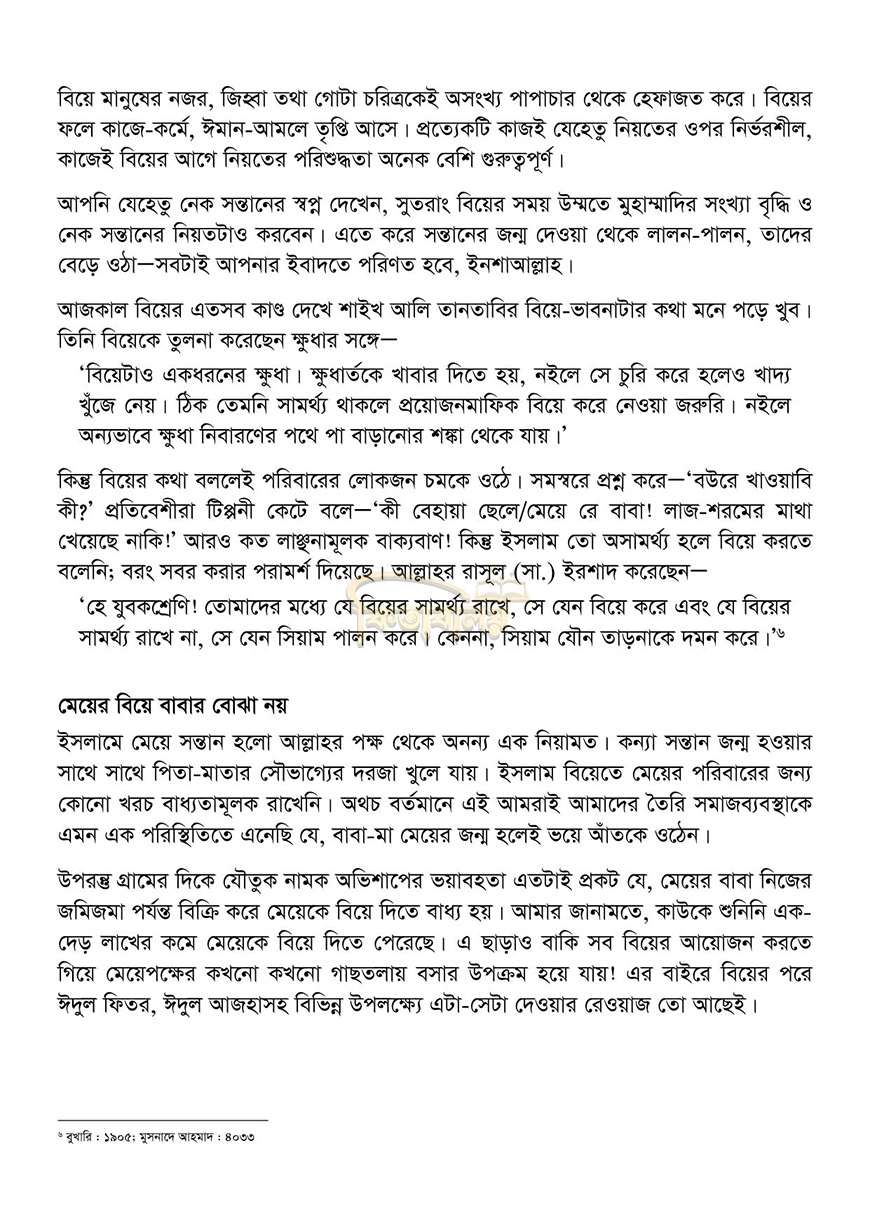 বিয়ে মানুষের নজর, জিহ্বা তথা গোটা চরিত্রকেই অসংখ্য পাপাচার থেকে হেফাজত করে। বিয়ের ফলে কাজে-কর্মে, ঈমান-আমলে তৃপ্তি আসে। প্রত্যেকটি কাজই যেহেতু নিয়তের ওপর নির্ভরশীল, কাজেই বিয়ের আগে নিয়তের পরিশুদ্ধতা অনেক বেশি গুরুত্বপূর্ণ।

আপনি যেহেতু নেক সন্তানের স্বপ্ন দেখেন, সুতরাং বিয়ের সময় উম্মতে মুহাম্মাদির সংখ্যা বৃদ্ধি ও নেক সন্তানের নিয়তটাও করবেন। এতে করে সন্তানের জন্ম দেওয়া থেকে লালন-পালন, তাদের বেড়ে ওঠা—সবটাই আপনার ইবাদতে পরিণত হবে, ইনশাআল্লাহ।

আজকাল বিয়ের এতসব কাণ্ড দেখে শাইখ আলি তানতাবির বিয়ে-ভাবনাটার কথা মনে পড়ে খুব। তিনি বিয়েকে তুলনা করেছেন ক্ষুধার সঙ্গে—

'বিয়েটাও একধরনের ক্ষুধা। ক্ষুধার্তকে খাবার দিতে হয়, নইলে সে চুরি করে হলেও খাদ্য খুঁজে নেয়। ঠিক তেমনি সামর্থ্য থাকলে প্রয়োজনমাফিক বিয়ে করে নেওয়া জরুরি। নইলে অন্যভাবে ক্ষুধা নিবারণের পথে পা বাড়ানোর শঙ্কা থেকে যায়।'

কিন্তু বিয়ের কথা বললেই পরিবারের লোকজন চমকে ওঠে। সমস্বরে প্রশ্ন করে—'বউরে খাওয়াবি কী?' প্রতিবেশীরা টিপ্পনী কেটে বলে—'কী বেহায়া ছেলে/মেয়ে রে বাবা! লাজ-শরমের মাথা খেয়েছে নাকি!' আরও কত লাঞ্ছনামূলক বাক্যবাণ! কিন্তু ইসলাম তো অসামর্থ্য হলে বিয়ে করতে বলেনি; বরং সবর করার পরামর্শ দিয়েছে। আল্লাহর রাসূল (সা.) ইরশাদ করেছেন—

'হে যুবকশ্রেণি! তোমাদের মধ্যে যে বিয়ের সামর্থ্য রাখে, সে যেন বিয়ে করে এবং যে বিয়ের সামর্থ্য রাখে না, সে যেন সিয়াম পালন করে। কেননা, সিয়াম যৌন তাড়নাকে দমন করে।'৬

মেয়ের বিয়ে বাবার বোঝা নয়

ইসলামে মেয়ে সন্তান হলো আল্লাহর পক্ষ থেকে অনন্য এক নিয়ামত। কন্যা সন্তান জন্ম হওয়ার সাথে সাথে পিতা-মাতার সৌভাগ্যের দরজা খুলে যায়। ইসলাম বিয়েতে মেয়ের পরিবারের জন্য কোনো খরচ বাধ্যতামূলক রাখেনি। অথচ বর্তমানে এই আমরাই আমাদের তৈরি সমাজব্যবস্থাকে এমন এক পরিস্থিতিতে এনেছি যে, বাবা-মা মেয়ের জন্ম হলেই ভয়ে আঁতকে ওঠেন।

উপরন্তু গ্রামের দিকে যৌতুক নামক অভিশাপের ভয়াবহতা এতটাই প্রকট যে, মেয়ের বাবা নিজের জমিজমা পর্যন্ত বিক্রি করে মেয়েকে বিয়ে দিতে বাধ্য হয়। আমার জানামতে, কাউকে শুনিনি এক-দেড় লাখের কমে মেয়েকে বিয়ে দিতে পেরেছে। এ ছাড়াও বাকি সব বিয়ের আয়োজন করতে গিয়ে মেয়েপক্ষের কখনো কখনো গাছতলায় বসার উপক্রম হয়ে যায়! এর বাইরে বিয়ের পরে ঈদুল ফিতর, ঈদুল আজহাসহ বিভিন্ন উপলক্ষ্যে এটা-সেটা দেওয়ার রেওয়াজ তো আছেই।

৬ বুখারি : ১৯০৫; মুসনাদে আহমাদ : ৪০৩৩